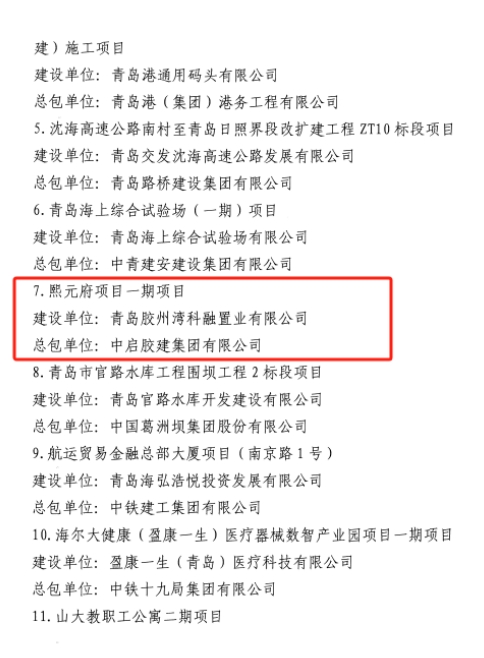 建）施工项目

建设单位：青岛港通用码头有限公司

总包单位：青岛港（集团）港务工程有限公司

5.沈海高速公路南村至青岛日照界段改扩建工程ZT10标段项目

建设单位：青岛交发沈海高速公路发展有限公司

总包单位：青岛路桥建设集团有限公司

6.青岛海上综合试验场（一期）项目

建设单位：青岛海上综合试验场有限公司

总包单位：中青建安建设集团有限公司

7.熙元府项目一期项目

建设单位：青岛胶州湾科融置业有限公司

总包单位：中启胶建集团有限公司

8.青岛市官路水库工程围坝工程2标段项目

建设单位：青岛官路水库开发建设有限公司

总包单位：中国葛洲坝集团股份有限公司

9.航运贸易金融总部大厦项目（南京路1号）

建设单位：青岛海弘浩悦投资发展有限公司

总包单位：中铁建工集团有限公司

10.海尔大健康（盈康一生）医疗器械数智产业园项目一期项目

建设单位：盈康一生（青岛）医疗科技有限公司

总包单位：中铁十九局集团有限公司

11.山大教职工公寓二期项目